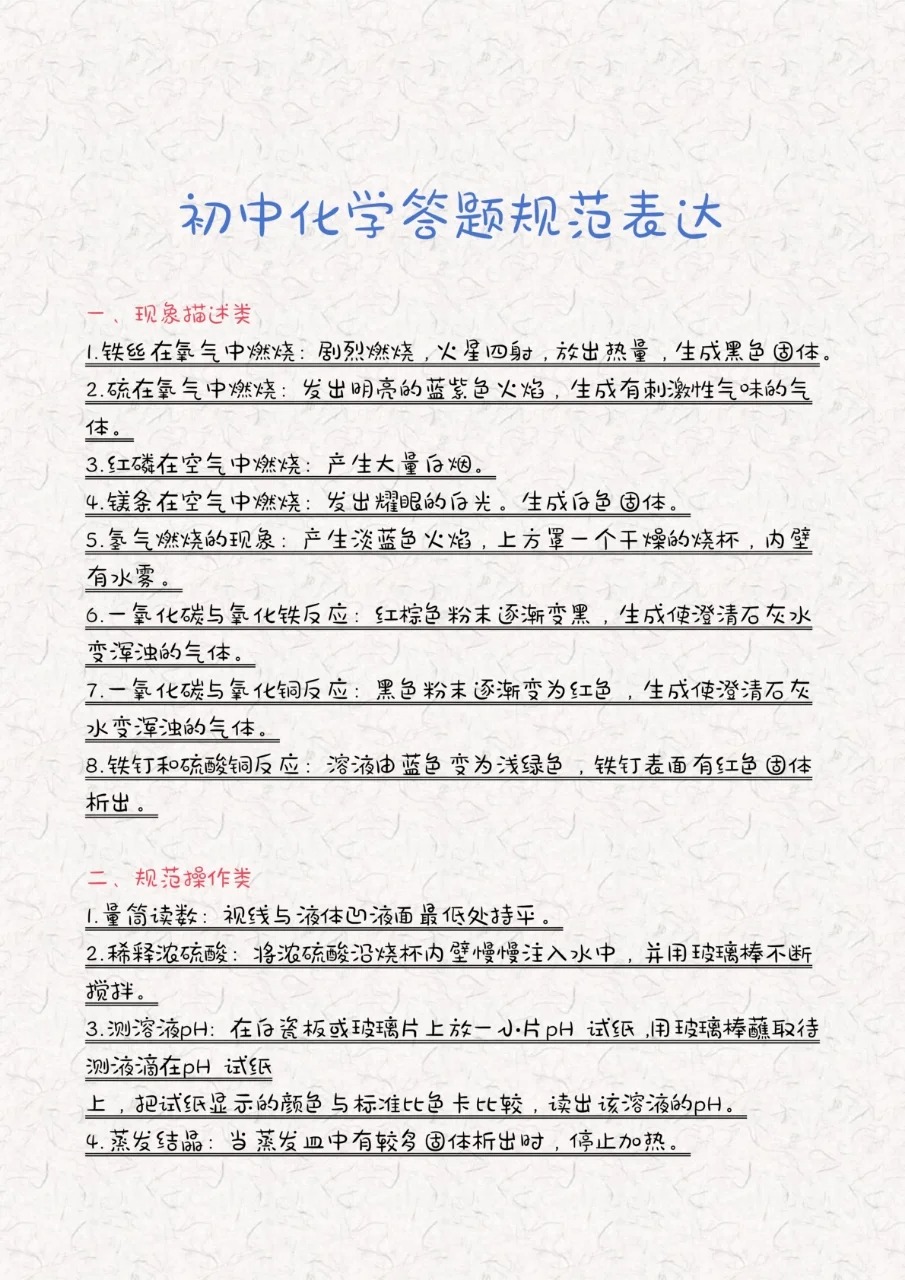 初中化学答题规范表达

一、现象描述类

1.铁丝在氧气中燃烧：剧烈燃烧，火星四射，放出热量，生成黑色固体。

2.硫在氧气中燃烧：发出明亮的蓝紫色火焰，生成有刺激性气味的气体。

3.红磷在空气中燃烧：产生大量白烟。

4.镁条在空气中燃烧：发出耀眼的白光。生成白色固体。

5.氢气燃烧的现象：产生淡蓝色火焰，上方罩一个干燥的烧杯，内壁有水雾。

6.一氧化碳与氧化铁反应：红棕色粉末逐渐变黑，生成使澄清石灰水变浑浊的气体。

7.一氧化碳与氧化铜反应：黑色粉末逐渐变为红色，生成使澄清石灰水变浑浊的气体。

8.铁钉和硫酸铜反应：溶液由蓝色变为浅绿色，铁钉表面有红色固体析出。

二、规范操作类

1.量筒读数：视线与液体凹液面最低处持平。

2.稀释浓硫酸：将浓硫酸沿烧杯内壁慢慢注入水中，并用玻璃棒不断搅拌。

3.测溶液pH：在白瓷板或玻璃片上放一小片pH 试纸，用玻璃棒蘸取待测液滴在pH 试纸

上，把试纸显示的颜色与标准比色卡比较，读出该溶液的pH。

4.蒸发结晶：当蒸发皿中有较多固体析出时，停止加热。